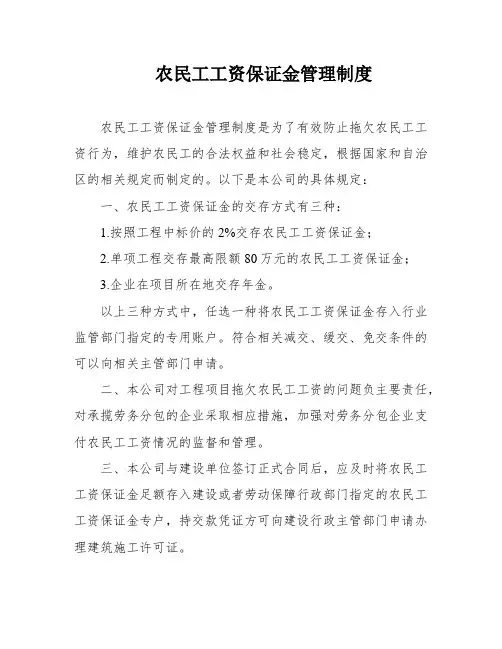 农民工工资保证金管理制度

农民工工资保证金管理制度是为了有效防止拖欠农民工工资行为，维护农民工的合法权益和社会稳定，根据国家和自治区的相关规定而制定的。以下是本公司的具体规定：

一、农民工工资保证金的交存方式有三种：

1.按照工程中标价的 2%交存农民工工资保证金；

2.单项工程交存最高限额 80 万元的农民工工资保证金；

3.企业在项目所在地交存年金。

以上三种方式中，任选一种将农民工工资保证金存入行业监管部门指定的专用账户。符合相关减交、缓交、免交条件的可以向相关主管部门申请。

二、本公司对工程项目拖欠农民工工资的问题负主要责任，对承揽劳务分包的企业采取相应措施，加强对劳务分包企业支付农民工工资情况的监督和管理。

三、本公司与建设单位签订正式合同后，应及时将农民工工资保证金足额存入建设或者劳动保障行政部门指定的农民工工资保证金专户，持交款凭证方可向建设行政主管部门申请办理建筑施工许可证。